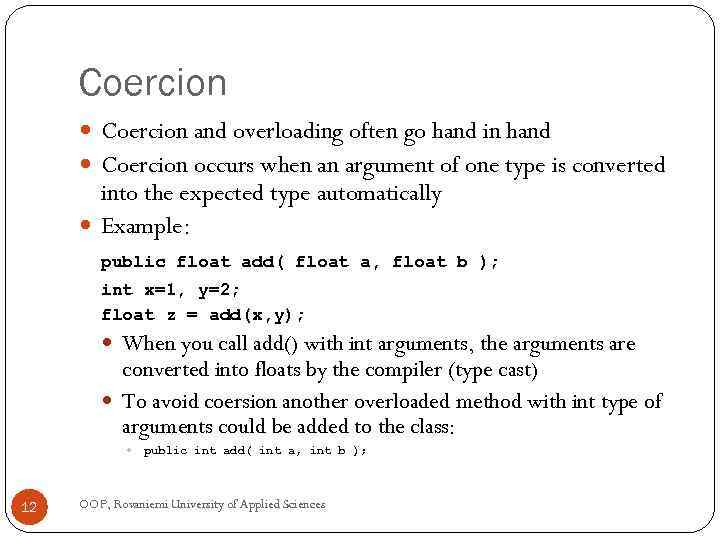 Coercion

Coercion and overloading often go hand in hand

Coercion occurs when an argument of one type is converted into the expected type automatically

Example:

public float add( float a, float b );
int x=1, y=2;
float z = add(x,y);

When you call add() with int arguments, the arguments are converted into floats by the compiler (type cast)

To avoid coersion another overloaded method with int type of arguments could be added to the class:

public int add( int a, int b );

12

OOP, Rovaniemi University of Applied Sciences